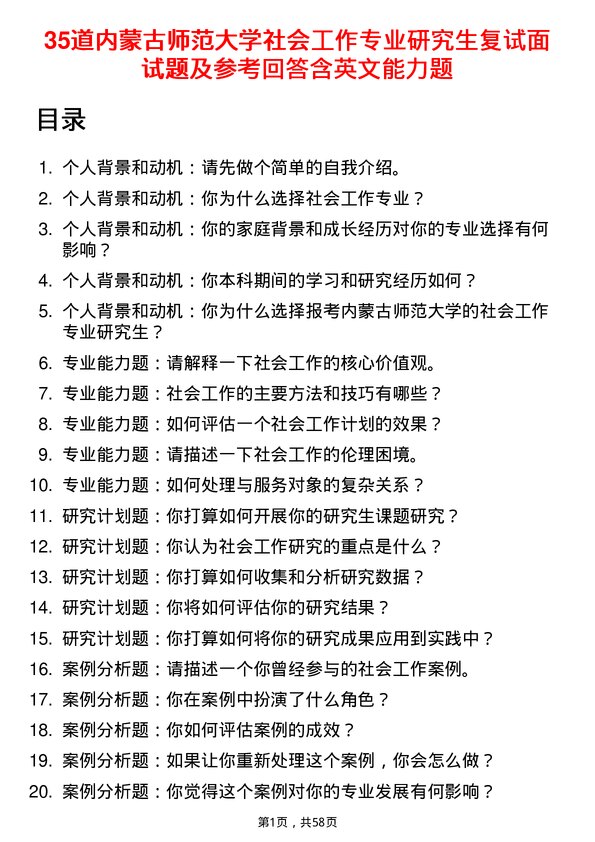 35道内蒙古师范大学社会工作专业研究生复试面试题及参考回答含英文能力题

目录

1. 个人背景和动机：请先做个简单的自我介绍。
2. 个人背景和动机：你为什么选择社会工作专业？
3. 个人背景和动机：你的家庭背景和成长经历对你的专业选择有何影响？
4. 个人背景和动机：你本科期间的学习和研究经历如何？
5. 个人背景和动机：你为什么选择报考内蒙古师范大学的社会工作专业研究生？
6. 专业能力题：请解释一下社会工作的核心价值观。
7. 专业能力题：社会工作的主要方法和技巧有哪些？
8. 专业能力题：如何评估一个社会工作计划的效果？
9. 专业能力题：请描述一下社会工作的伦理困境。
10. 专业能力题：如何处理与服务对象的复杂关系？
11. 研究计划题：你打算如何开展你的研究生课题研究？
12. 研究计划题：你认为社会工作研究的重点是什么？
13. 研究计划题：你打算如何收集和分析研究数据？
14. 研究计划题：你将如何评估你的研究结果？
15. 研究计划题：你打算如何将你的研究成果应用到实践中？
16. 案例分析题：请描述一个你曾经参与的社会工作案例。
17. 案例分析题：你在案例中扮演了什么角色？
18. 案例分析题：你如何评估案例的成效？
19. 案例分析题：如果让你重新处理这个案例，你会怎么做？
20. 案例分析题：你觉得这个案例对你的专业发展有何影响？

第1页，共58页